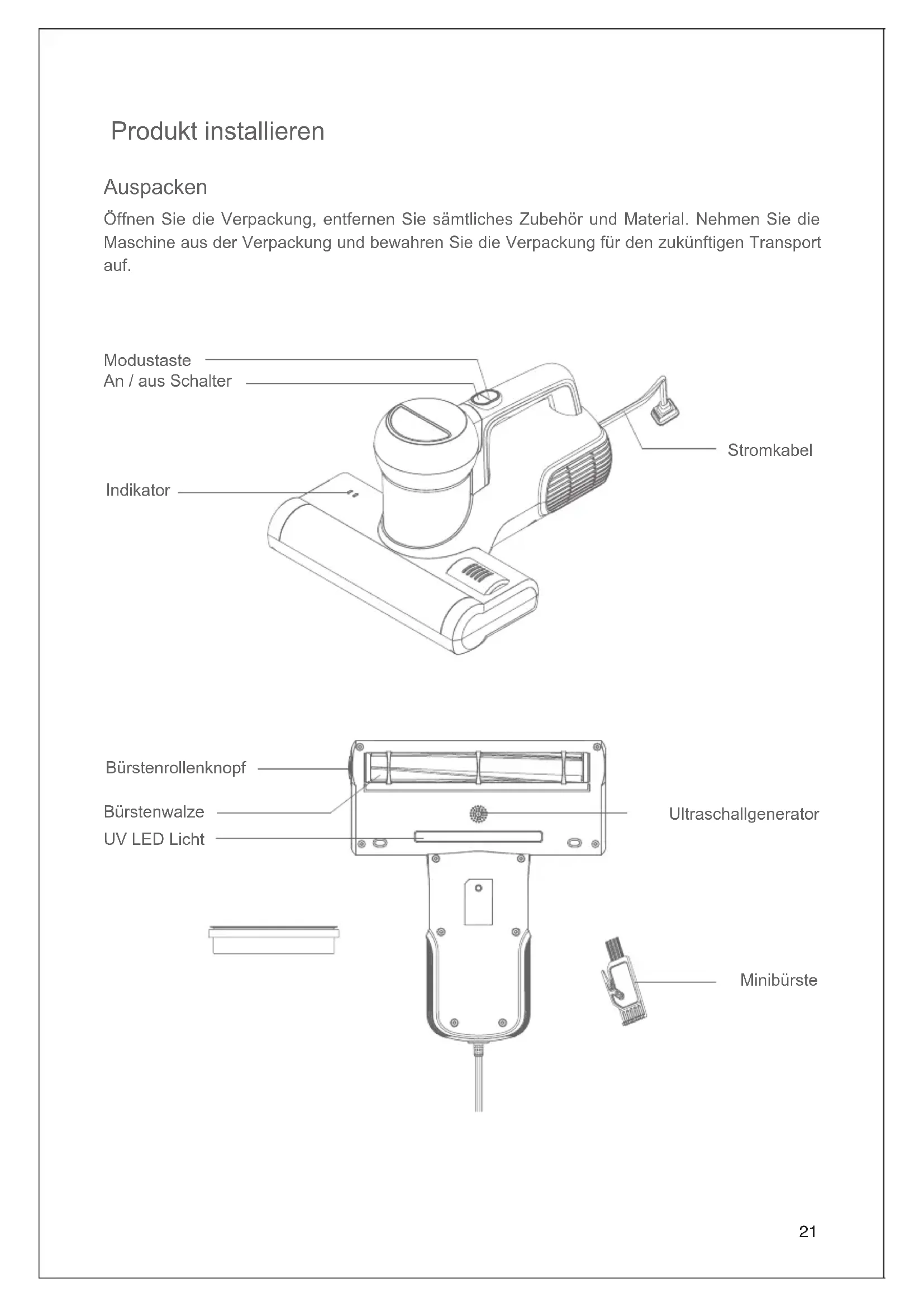 Produkt installieren

Auspacken

Öffnen Sie die Verpackung, entfernen Sie sämtliches Zubehör und Material. Nehmen Sie die Maschine aus der Verpackung und bewahren Sie die Verpackung für den zukünftigen Transport auf.

Modustaste
An / aus Schalter
Stromkabel
Indikator

Bürstenrollenknopf
Bürstenwalze
UV LED Licht
Ultraschallgenerator
Minibürste

21